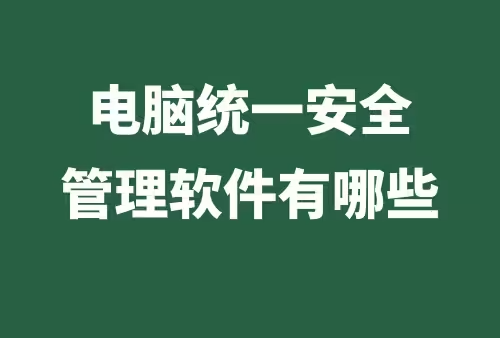 电脑统一安全
管理软件有哪些